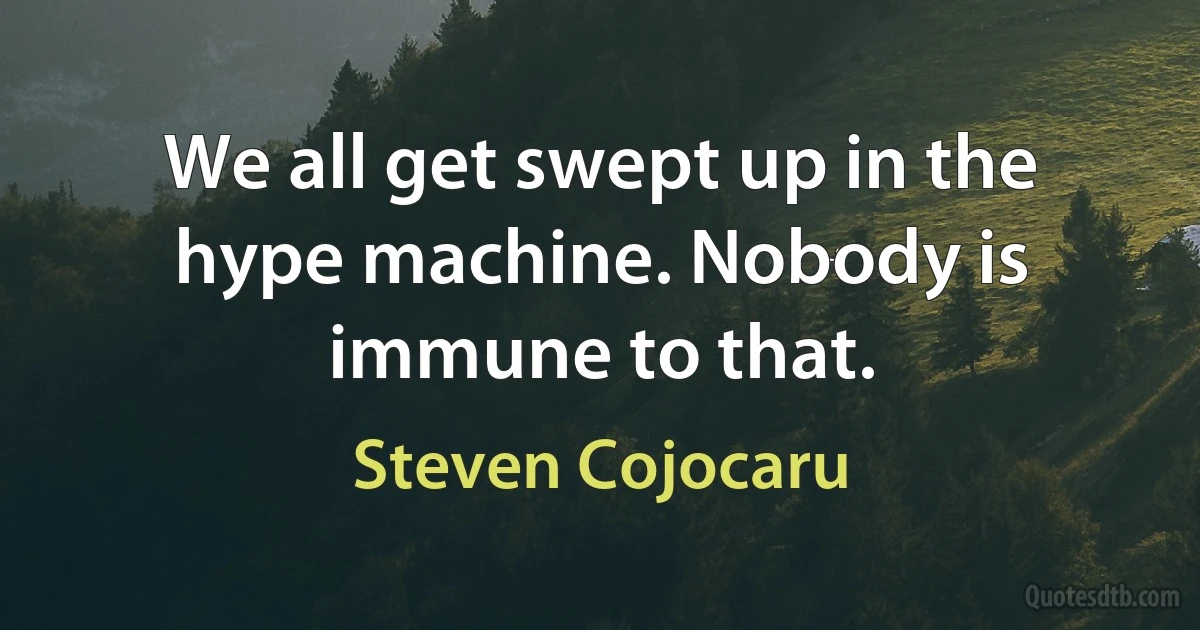 We all get swept up in the hype machine. Nobody is immune to that.

Steven Cojocaru

Quotesdtb.com